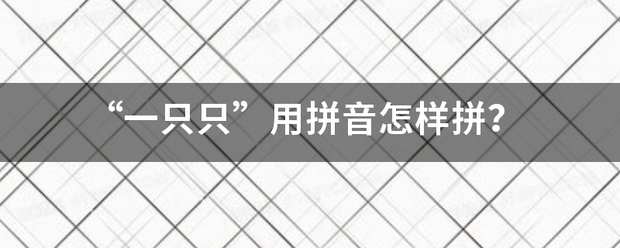 “一只只”用拼音怎样拼?